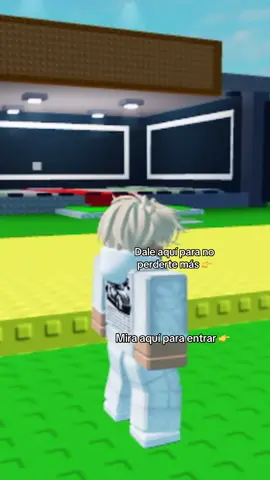 Dale aquí para no perderte más 👉

Mira aquí para entrar 👉